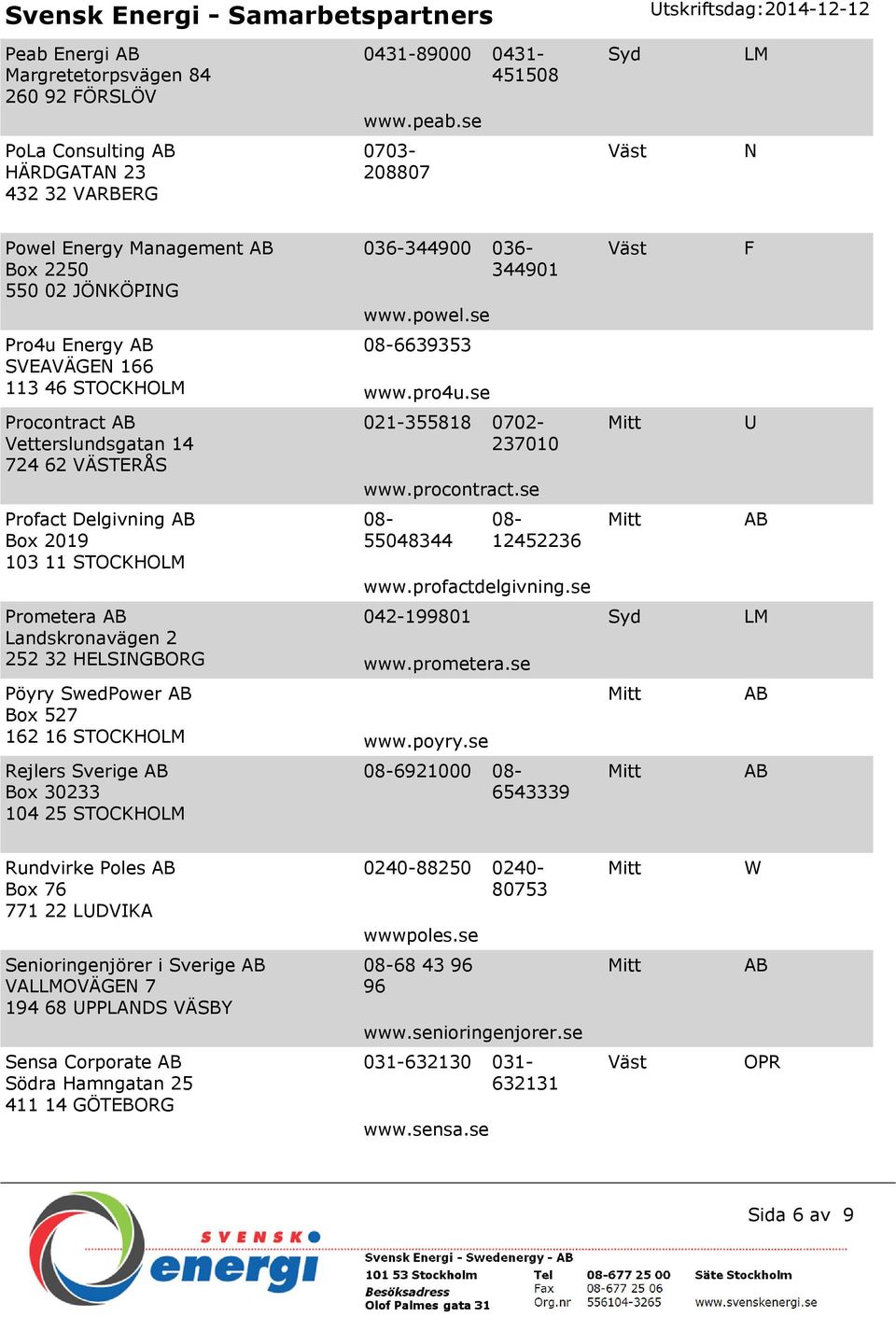 Svensk Energi - Samarbetspartners

Utskriftsdag:2014-12-12

| | | | | |
|---|---|---|---|---|
| Peab Energi AB Margretetorpsvägen 84 260 92 FÖRSLÖV | 0431-89000 www.peab.se | 0431-451508 | Syd | LM |
| PoLa Consulting AB HÄRDGATAN 23 432 32 VARBERG | 0703-208807 | | Väst | N |
| Powel Energy Management AB Box 2250 550 02 JÖNKÖPING | 036-344900 www.powel.se | 036-344901 | Väst | F |
| Pro4u Energy AB SVEAVÄGEN 166 113 46 STOCKHOLM | 08-6639353 www.pro4u.se | | | |
| Procontract AB Vetterslundsgatan 14 724 62 VÄSTERÅS | 021-355818 www.procontract.se | 0702-237010 | Mitt | U |
| Profact Delgivning AB Box 2019 103 11 STOCKHOLM | 08-55048344 www.profactdelgivning.se | 08-12452236 | Mitt | AB |
| Prometera AB Landskronavägen 2 252 32 HELSINGBORG | 042-199801 www.prometera.se | | Syd | LM |
| Pöyry SwedPower AB Box 527 162 16 STOCKHOLM | www.poyry.se | | Mitt | AB |
| Rejlers Sverige AB Box 30233 104 25 STOCKHOLM | 08-6921000 | 08-6543339 | Mitt | AB |
| Rundvirke Poles AB Box 76 771 22 LUDVIKA | 0240-88250 wwwpoles.se | 0240-80753 | Mitt | W |
| Senioringenjörer i Sverige AB VALLMOVÄGEN 7 194 68 UPPLANDS VÄSBY | 08-68 43 96 96 www.senioringenjorer.se | | Mitt | AB |
| Sensa Corporate AB Södra Hamngatan 25 411 14 GÖTEBORG | 031-632130 www.sensa.se | 031-632131 | Väst | OPR |

Sida 6 av 9

SVENSK energi

Svensk Energi - Swedenergy - AB
101 53 Stockholm
Besöksadress
Olof Palmes gata 31

Tel 08-677 25 00
Fax 08-677 25 06
Org.nr 556104-3265

Säte Stockholm
www.svenskenergi.se